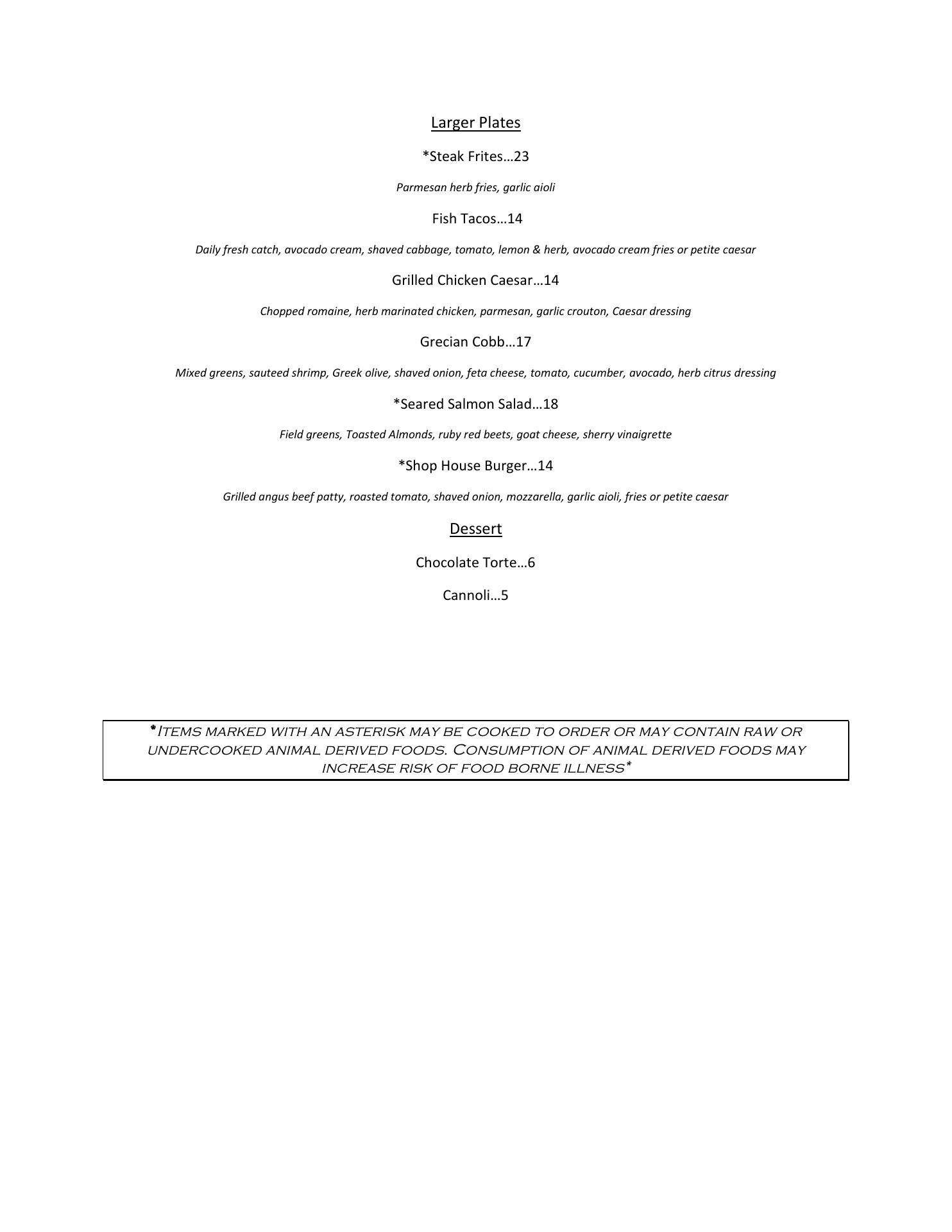 Larger Plates

*Steak Frites…23

Parmesan herb fries, garlic aioli

Fish Tacos…14

Daily fresh catch, avocado cream, shaved cabbage, tomato, lemon & herb, avocado cream fries or petite caesar

Grilled Chicken Caesar…14

Chopped romaine, herb marinated chicken, parmesan, garlic crouton, Caesar dressing

Grecian Cobb…17

Mixed greens, sauteed shrimp, Greek olive, shaved onion, feta cheese, tomato, cucumber, avocado, herb citrus dressing

*Seared Salmon Salad…18

Field greens, Toasted Almonds, ruby red beets, goat cheese, sherry vinaigrette

*Shop House Burger…14

Grilled angus beef patty, roasted tomato, shaved onion, mozzarella, garlic aioli, fries or petite caesar

Dessert

Chocolate Torte…6

Cannoli…5

*Items marked with an asterisk may be cooked to order or may contain raw or undercooked animal derived foods. Consumption of animal derived foods may increase risk of food borne illness*